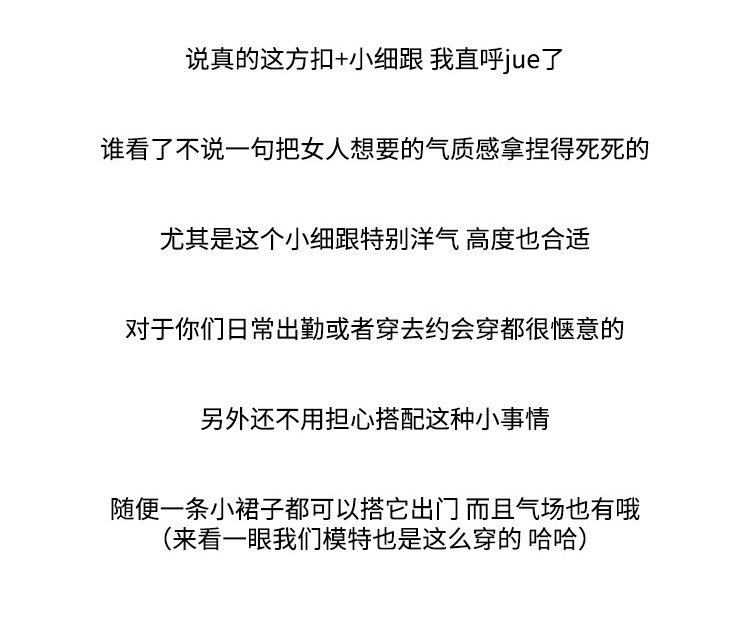 说真的这方扣+小细跟 我直呼jue了

谁看了不说一句把女人想要的气质感拿捏得死死的

尤其是这个小细跟特别洋气 高度也合适

对于你们日常出勤或者穿去约会穿都很惬意的

另外还不用担心搭配这种小事情

随便一条小裙子都可以搭它出门 而且气场也有哦
（来看一眼我们模特也是这么穿的 哈哈）